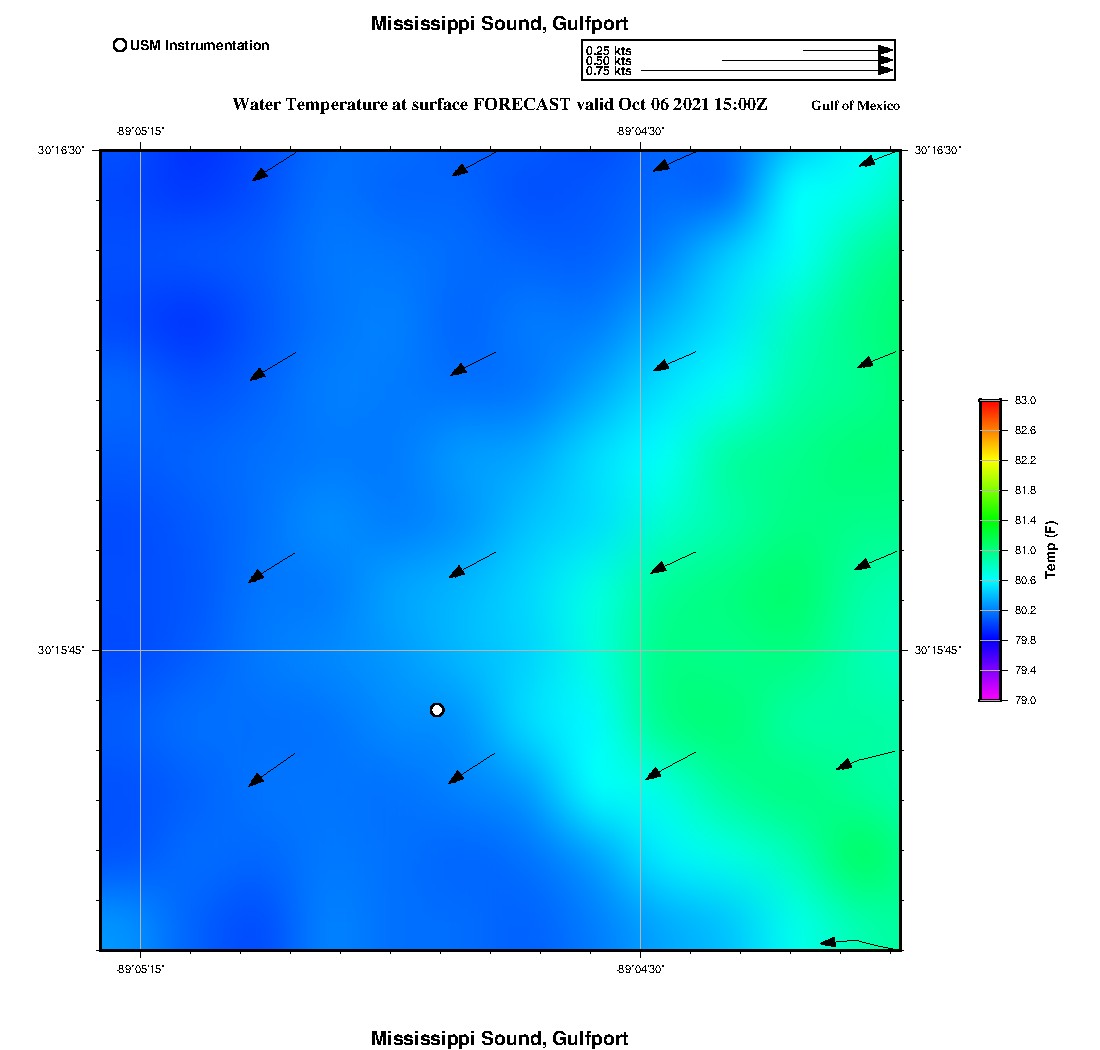 Mississippi Sound, Gulfport

USM Instrumentation

0.25 kts
0.50 kts
0.75 kts

Water Temperature at surface FORECAST valid Oct 06 2021 15:00Z

Gulf of Mexico

-89°05'15"
-89°04'30"
30°16'30"
30°16'30"
30°15'45"
30°15'45"
-89°05'15"
-89°04'30"

83.0
82.6
82.2
81.8
81.4
81.0
80.6
80.2
79.8
79.4
79.0
Temp (F)

Mississippi Sound, Gulfport